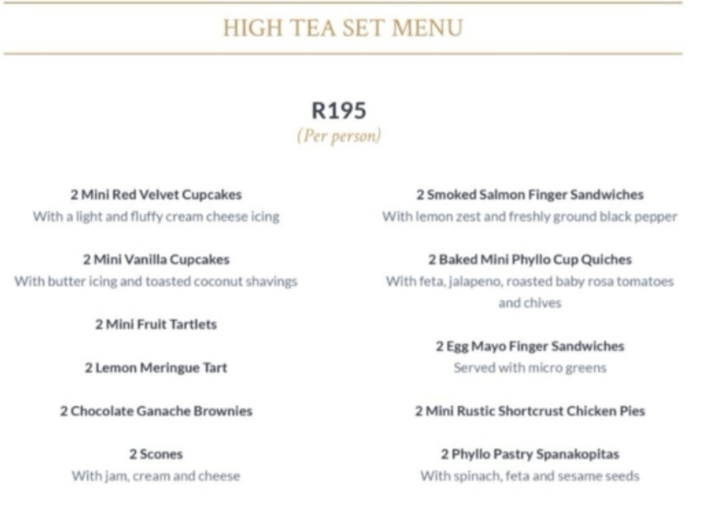 HIGH TEA SET MENU

R195
(Per person)

2 Mini Red Velvet Cupcakes
With a light and fluffy cream cheese icing

2 Mini Vanilla Cupcakes
With butter icing and toasted coconut shavings

2 Mini Fruit Tartlets

2 Lemon Meringue Tart

2 Chocolate Ganache Brownies

2 Scones
With jam, cream and cheese

2 Smoked Salmon Finger Sandwiches
With lemon zest and freshly ground black pepper

2 Baked Mini Phyllo Cup Quiches
With feta, jalapeno, roasted baby rosa tomatoes and chives

2 Egg Mayo Finger Sandwiches
Served with micro greens

2 Mini Rustic Shortcrust Chicken Pies

2 Phyllo Pastry Spanakopitas
With spinach, feta and sesame seeds